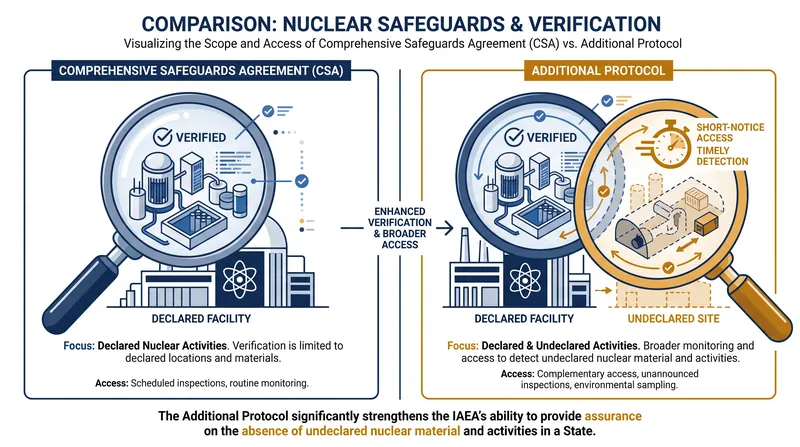 COMPARISON: NUCLEAR SAFEGUARDS & VERIFICATION

Visualizing the Scope and Access of Comprehensive Safeguards Agreement (CSA) vs. Additional Protocol

COMPREHENSIVE SAFEGUARDS AGREEMENT (CSA)

VERIFIED

DECLARED FACILITY

Focus: Declared Nuclear Activities. Verification is limited to declared locations and materials.

Access: Scheduled inspections, routine monitoring.

ENHANCED VERIFICATION & BROADER ACCESS

ADDITIONAL PROTOCOL

VERIFIED

SHORT-NOTICE ACCESS
TIMELY DETECTION

DECLARED FACILITY

UNDECLARED SITE

Focus: Declared & Undeclared Activities. Broader monitoring and access to detect undeclared nuclear material and activities.

Access: Complementary access, unannounced inspections, environmental sampling.

The Additional Protocol significantly strengthens the IAEA's ability to provide assurance on the absence of undeclared nuclear material and activities in a State.